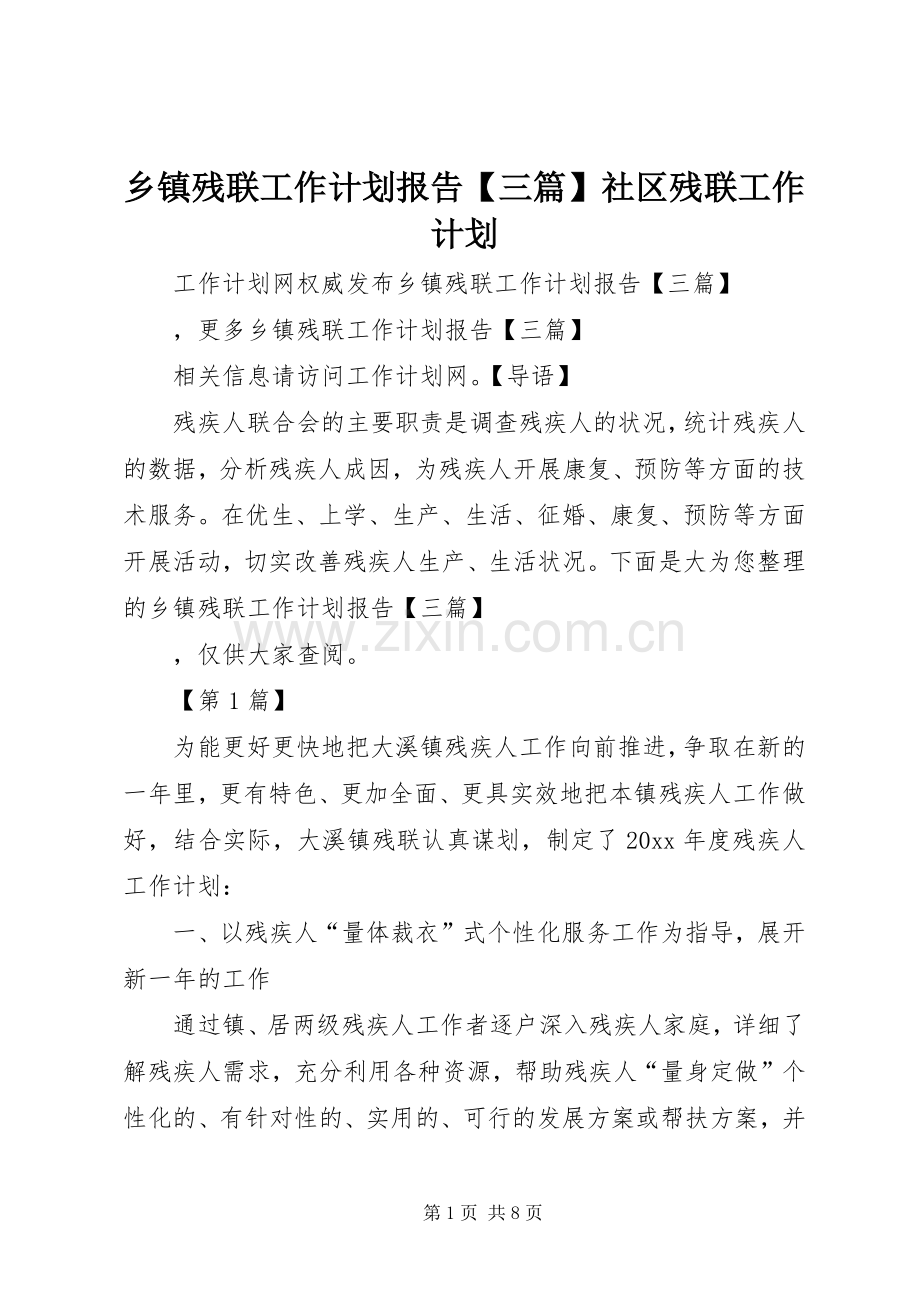 乡镇残联工作计划报告【三篇】社区残联工作计划

工作计划网权威发布乡镇残联工作计划报告【三篇】

，更多乡镇残联工作计划报告【三篇】

相关信息请访问工作计划网。【导语】

残疾人联合会的主要职责是调查残疾人的状况，统计残疾人的数据，分析残疾人成因，为残疾人开展康复、预防等方面的技术服务。在优生、上学、生产、生活、征婚、康复、预防等方面开展活动，切实改善残疾人生产、生活状况。下面是大为您整理的乡镇残联工作计划报告【三篇】

，仅供大家查阅。

www.zixin.com.cn

【第 1 篇】

为能更好更快地把大溪镇残疾人工作向前推进，争取在新的一年里，更有特色、更加全面、更具实效地把本镇残疾人工作做好，结合实际，大溪镇残联认真谋划，制定了 20xx 年度残疾人工作计划：

一、以残疾人“量体裁衣”式个性化服务工作为指导，展开新一年的工作

通过镇、居两级残疾人工作者逐户深入残疾人家庭，详细了解残疾人需求，充分利用各种资源，帮助残疾人“量身定做”个性化的、有针对性的、实用的、可行的发展方案或帮扶方案，并

第 1 页  共 8 页